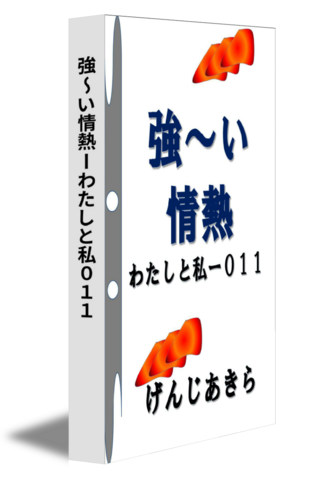 強～い情熱ーわたしと私０１１

強～い
情熱
わたしと私ー０１１

げんじあきら